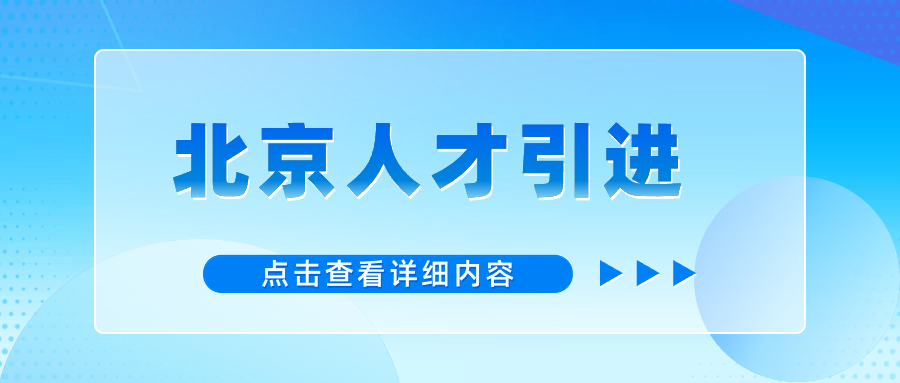 北京人才引进

点击查看详细内容